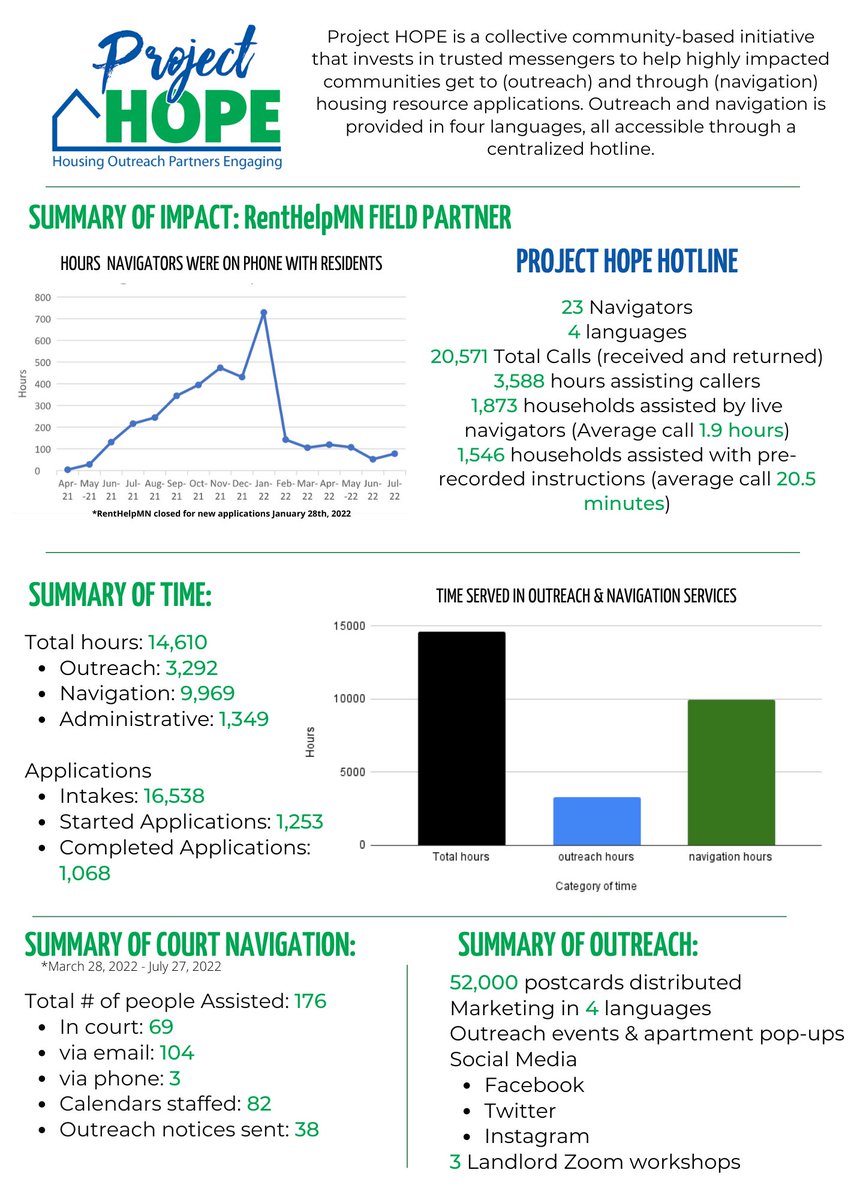 Project HOPE
Housing Outreach Partners Engaging

Project HOPE is a collective community-based initiative that invests in trusted messengers to help highly impacted communities get to (outreach) and through (navigation) housing resource applications. Outreach and navigation is provided in four languages, all accessible through a centralized hotline.

SUMMARY OF IMPACT: RentHelpMN FIELD PARTNER

HOURS NAVIGATORS WERE ON PHONE WITH RESIDENTS

800
700
600
500
400
300
200
100
0
Hours
Apr-21 May-21 Jun-21 Jul-21 Aug-21 Sep-21 Oct-21 Nov-21 Dec-21 Jan-22 Feb-22 Mar-22 Apr-22 May-22 Jun-22 Jul-22

*RentHelpMN closed for new applications January 28th, 2022

PROJECT HOPE HOTLINE

23 Navigators
4 languages
20,571 Total Calls (received and returned)
3,588 hours assisting callers
1,873 households assisted by live navigators (Average call 1.9 hours)
1,546 households assisted with pre-recorded instructions (average call 20.5 minutes)

SUMMARY OF TIME:

Total hours: 14,610
• Outreach: 3,292
• Navigation: 9,969
• Administrative: 1,349

Applications
• Intakes: 16,538
• Started Applications: 1,253
• Completed Applications: 1,068

TIME SERVED IN OUTREACH & NAVIGATION SERVICES

15000
10000
5000
0
Hours
Total hours
outreach hours
navigation hours
Category of time

SUMMARY OF COURT NAVIGATION:
*March 28, 2022 - July 27, 2022

Total # of people Assisted: 176
• In court: 69
• via email: 104
• via phone: 3
• Calendars staffed: 82
• Outreach notices sent: 38

SUMMARY OF OUTREACH:

52,000 postcards distributed
Marketing in 4 languages
Outreach events & apartment pop-ups
Social Media
• Facebook
• Twitter
• Instagram
3 Landlord Zoom workshops